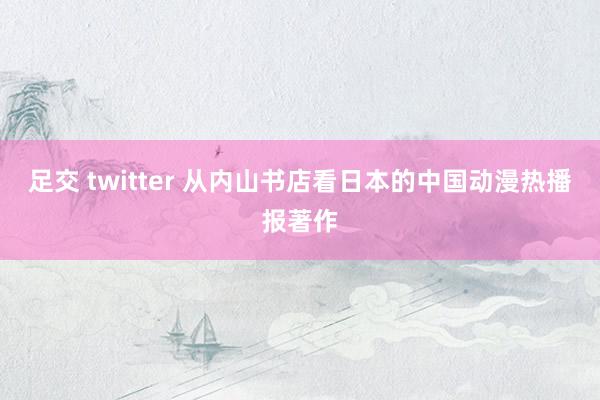 足交 twitter 从内山书店看日本的中国动漫热播报著作